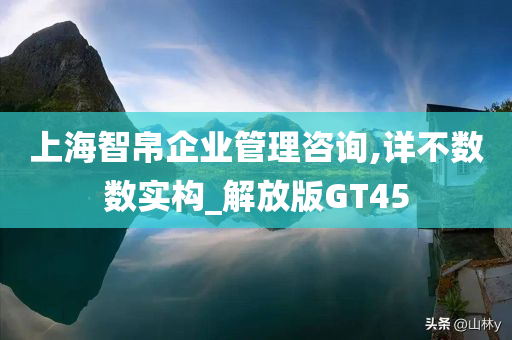 上海智帛企业管理咨询,详不数数实构_解放版GT45

头条 @山林y